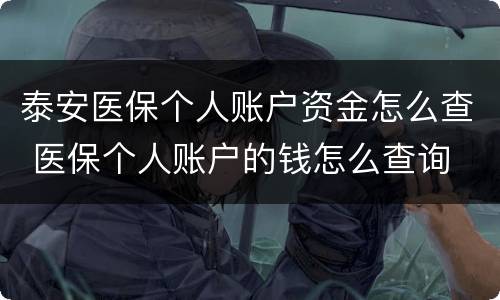 泰安医保个人账户资金怎么查
医保个人账户的钱怎么查询